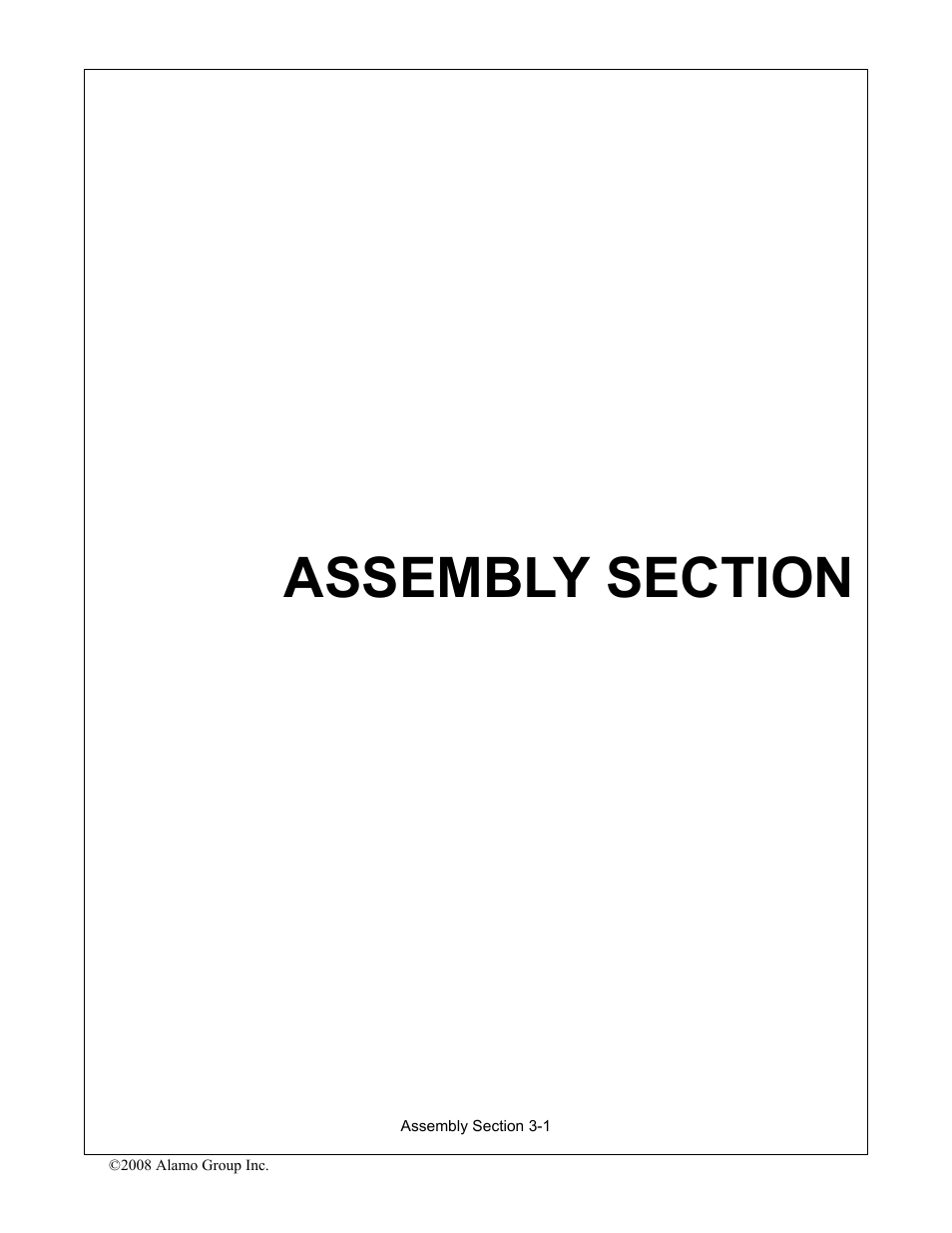 ASSEMBLY SECTION

Assembly Section 3-1

©2008 Alamo Group Inc.